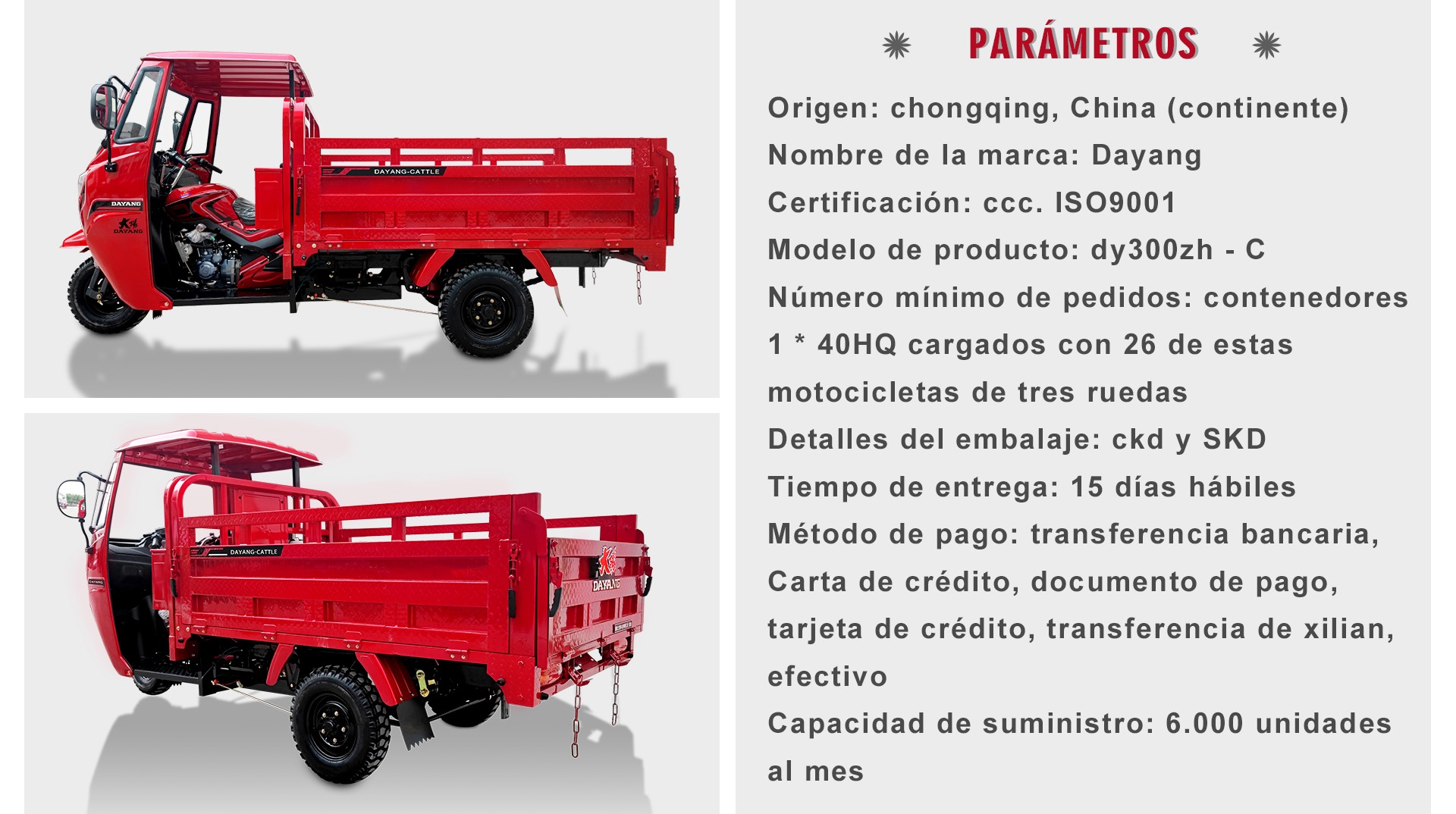 DAYANG-CATTLE

DAYANG

DAYANG

DAYANG-CATTLE

DAYANG

PARÁMETROS

Origen: chongqing, China (continente)
Nombre de la marca: Dayang
Certificación: ccc. ISO9001
Modelo de producto: dy300zh - C
Número mínimo de pedidos: contenedores 1 * 40HQ cargados con 26 de estas motocicletas de tres ruedas
Detalles del embalaje: ckd y SKD
Tiempo de entrega: 15 días hábiles
Método de pago: transferencia bancaria, Carta de crédito, documento de pago, tarjeta de crédito, transferencia de xilian, efectivo
Capacidad de suministro: 6.000 unidades al mes